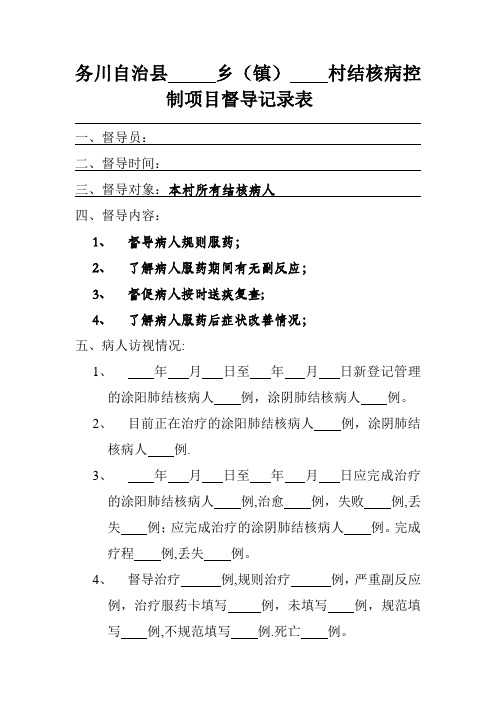 务川自治县_____乡（镇）____村结核病控制项目督导记录表

一、督导员：

二、督导时间：

三、督导对象：本村所有结核病人

四、督导内容：

1、 督导病人规则服药；

2、 了解病人服药期间有无副反应；

3、 督促病人按时送痰复查;

4、 了解病人服药后症状改善情况；

五、病人访视情况:

1、 ____年___月___日至___年___月___日新登记管理的涂阳肺结核病人____例，涂阴肺结核病人____例。

2、 目前正在治疗的涂阳肺结核病人____例，涂阴肺结核病人____例.

3、 ____年___月___日至___年___月___日应完成治疗的涂阳肺结核病人____例,治愈____例，失败____例,丢失____例；应完成治疗的涂阴肺结核病人____例。完成疗程____例,丢失____例。

4、 督导治疗______例,规则治疗______例，严重副反应例，治疗服药卡填写_____例，未填写____例，规范填写____例,不规范填写____例.死亡____例。